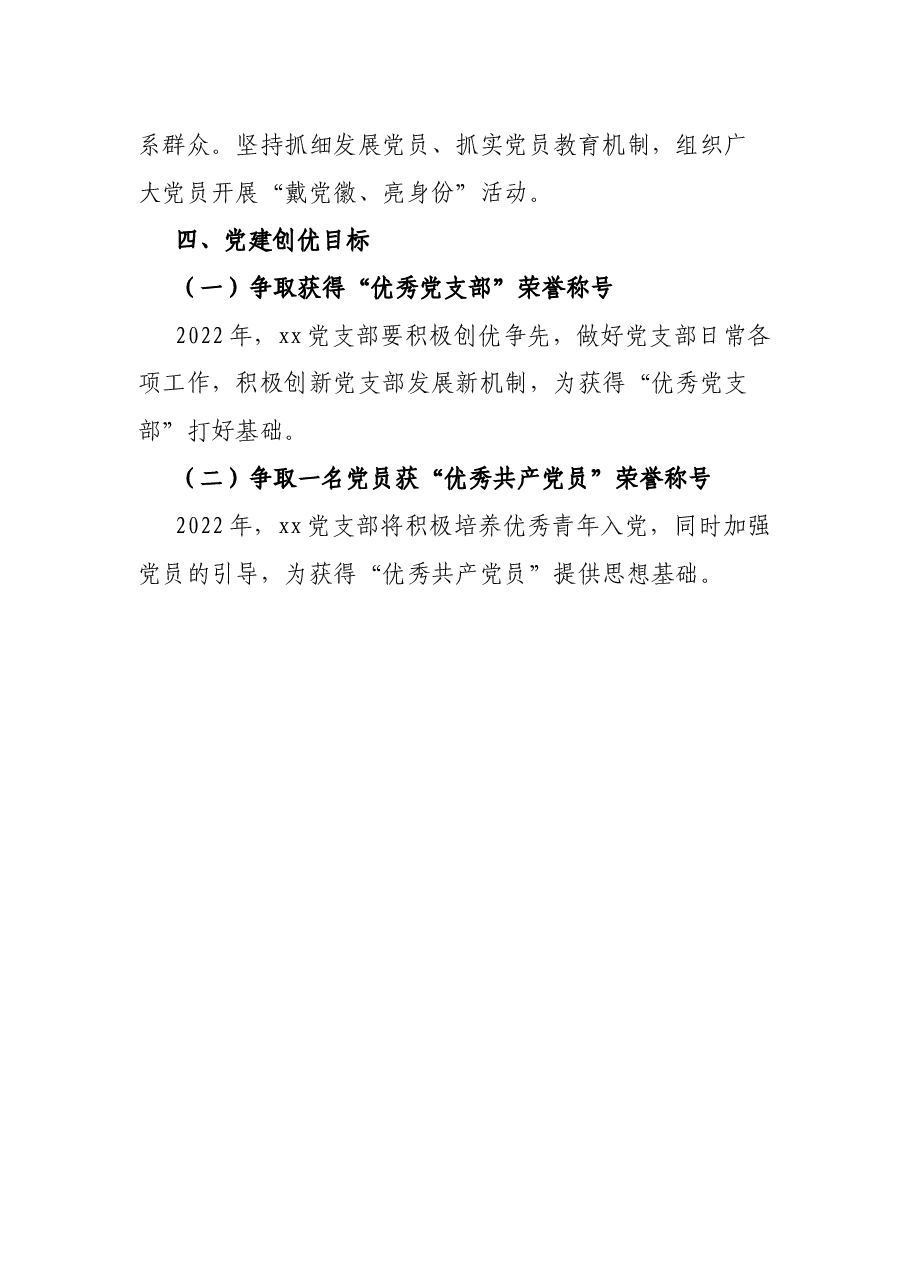 系群众。坚持抓细发展党员、抓实党员教育机制，组织广大党员开展“戴党徽、亮身份”活动。

四、党建创优目标

（一）争取获得“优秀党支部”荣誉称号

2022年，xx党支部要积极创优争先，做好党支部日常各项工作，积极创新党支部发展新机制，为获得“优秀党支部”打好基础。

（二）争取一名党员获“优秀共产党员”荣誉称号

2022年，xx党支部将积极培养优秀青年入党，同时加强党员的引导，为获得“优秀共产党员”提供思想基础。